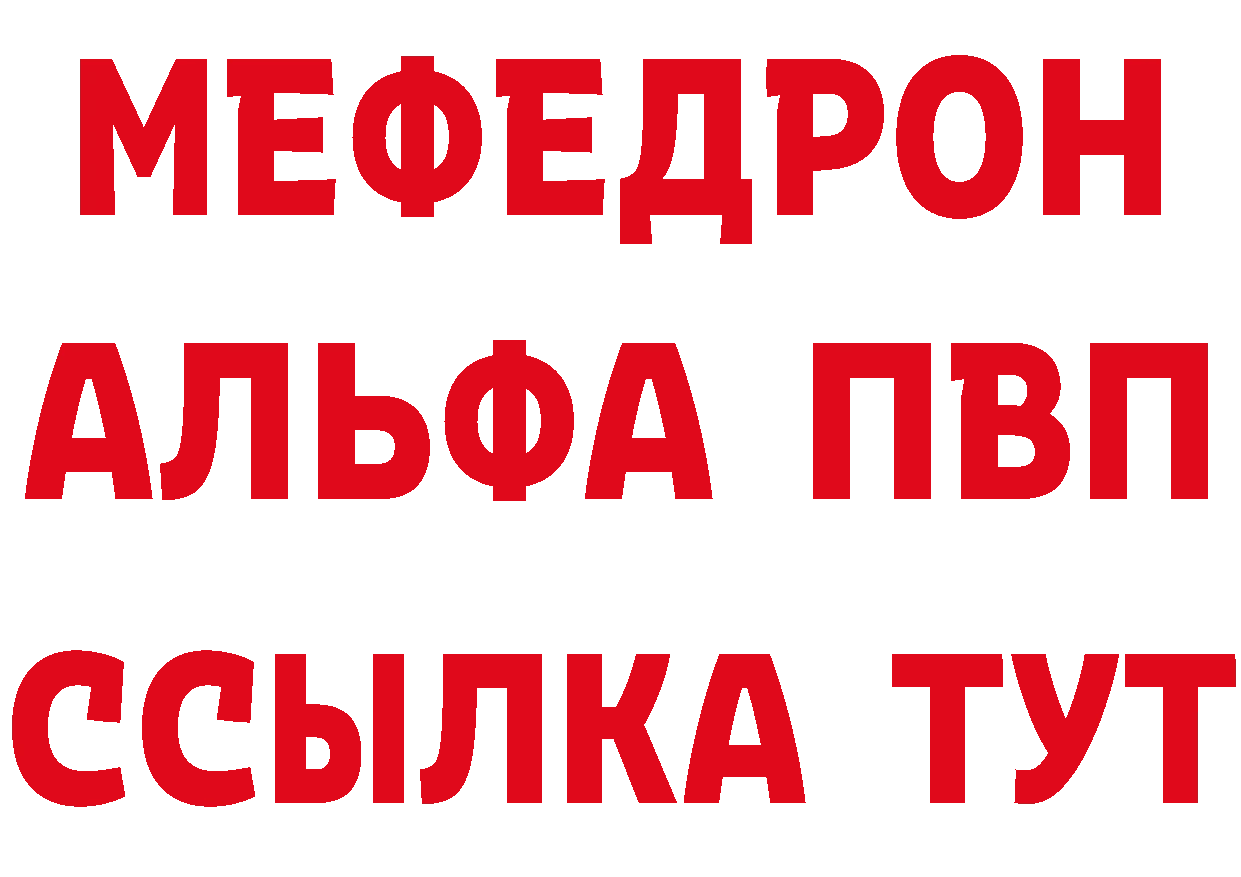 МЕФЕДРОН
АЛЬФА ПВП
ССЫЛКА ТУТ